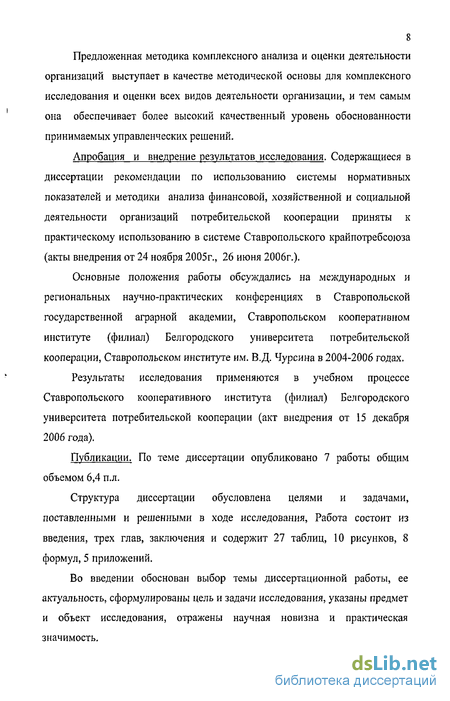 8

Предложенная методика комплексного анализа и оценки деятельности организаций выступает в качестве методической основы для комплексного исследования и оценки всех видов деятельности организации, и тем самым она обеспечивает более высокий качественный уровень обоснованности принимаемых управленческих решений.

Апробация и внедрение результатов исследования. Содержащиеся в диссертации рекомендации по использованию системы нормативных показателей и методики анализа финансовой, хозяйственной и социальной деятельности организаций потребительской кооперации приняты к практическому использованию в системе Ставропольского крайпотребсоюза (акты внедрения от 24 ноября 2005г., 26 июня 2006г.).

Основные положения работы обсуждались на международных и региональных научно-практических конференциях в Ставропольской государственной аграрной академии, Ставропольском кооперативном институте (филиал) Белгородского университета потребительской кооперации, Ставропольском институте им. В.Д. Чурсина в 2004-2006 годах.

Результаты исследования применяются в учебном процессе Ставропольского кооперативного института (филиал) Белгородского университета потребительской кооперации (акт внедрения от 15 декабря 2006 года).

Публикации. По теме диссертации опубликовано 7 работы общим объемом 6,4 п.л.

Структура диссертации обусловлена целями и задачами, поставленными и решенными в ходе исследования, Работа состоит из введения, трех глав, заключения и содержит 27 таблиц, 10 рисунков, 8 формул, 5 приложений.

Во введении обоснован выбор темы диссертационной работы, ее актуальность, сформулированы цель и задачи исследования, указаны предмет и объект исследования, отражены научная новизна и практическая значимость.

dsLib.net
библиотека диссертаций